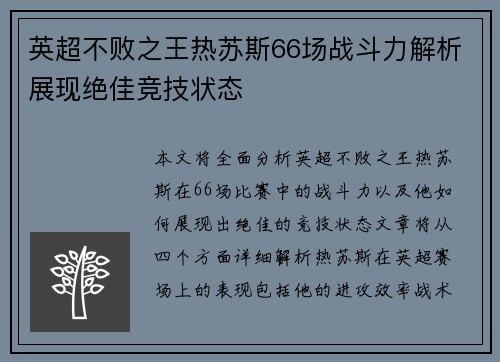 英超不败之王热苏斯66场战斗力解析展现绝佳竞技状态

本文将全面分析英超不败之王热苏斯在66场比赛中的战斗力以及他如何展现出绝佳的竞技状态文章将从四个方面详细解析热苏斯在英超赛场上的表现包括他的进攻效率战术